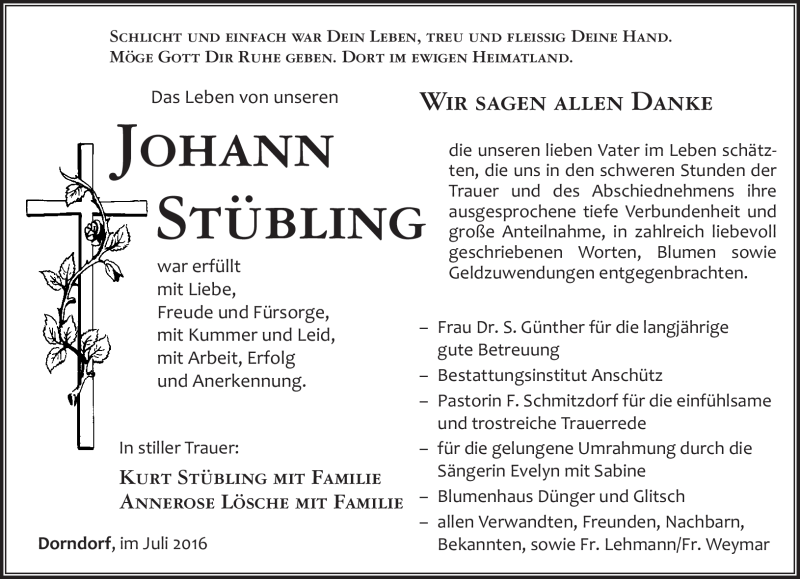 Schlicht und einfach war Dein Leben, treu und fleissig Deine Hand.
Möge Gott Dir Ruhe geben. Dort im ewigen Heimatland.

Das Leben von unseren

Johann Stübling

war erfüllt
mit Liebe,
Freude und Fürsorge,
mit Kummer und Leid,
mit Arbeit, Erfolg
und Anerkennung.

In stiller Trauer:

Kurt Stübling mit Familie
Annerose Lösche mit Familie

Dorndorf, im Juli 2016

Wir sagen allen Danke

die unseren lieben Vater im Leben schätzten, die uns in den schweren Stunden der Trauer und des Abschiednehmens ihre ausgesprochene tiefe Verbundenheit und große Anteilnahme, in zahlreich liebevoll geschriebenen Worten, Blumen sowie Geldzuwendungen entgegenbrachten.

– Frau Dr. S. Günther für die langjährige gute Betreuung
– Bestattungsinstitut Anschütz
– Pastorin F. Schmitzdorf für die einfühlsame und trostreiche Trauerrede
– für die gelungene Umrahmung durch die Sängerin Evelyn mit Sabine
– Blumenhaus Dünger und Glitsch
– allen Verwandten, Freunden, Nachbarn, Bekannten, sowie Fr. Lehmann/Fr. Weymar